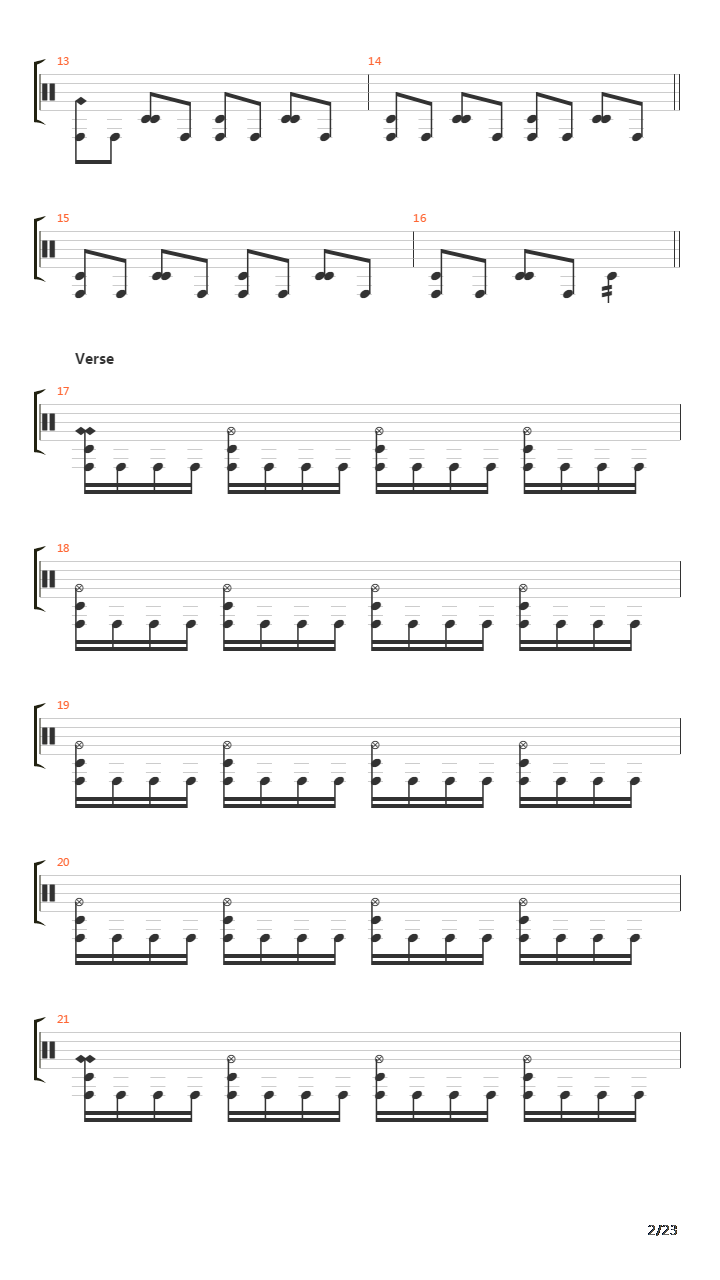 13

14

15

16

Verse

17

18

19

20

21

2/23